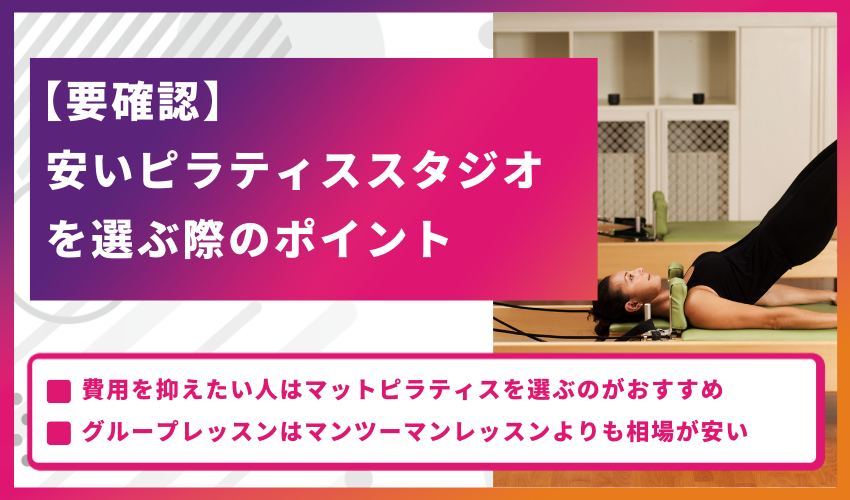 【要確認】
安いピラティススタジオを選ぶ際のポイント

■ 費用を抑えたい人はマットピラティスを選ぶのがおすすめ
■ グループレッスンはマンツーマンレッスンよりも相場が安い